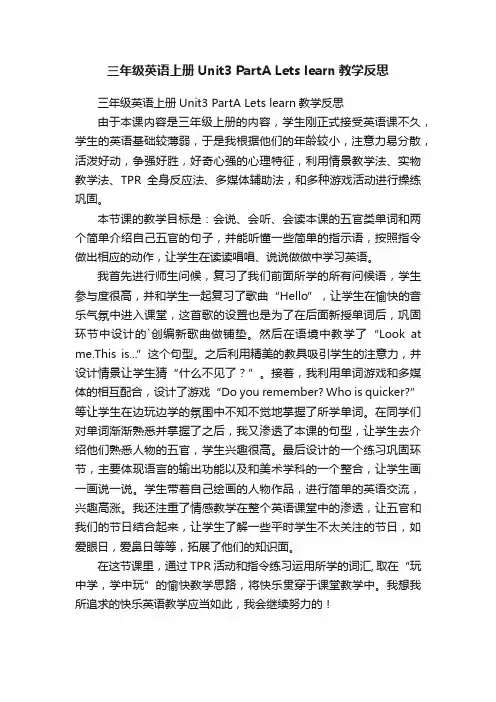 三年级英语上册 Unit3 PartA Lets learn 教学反思

三年级英语上册 Unit3 PartA Lets learn 教学反思

由于本课内容是三年级上册的内容，学生刚正式接受英语课不久，学生的英语基础较薄弱，于是我根据他们的年龄较小，注意力易分散，活泼好动，争强好胜，好奇心强的心理特征，利用情景教学法、实物教学法、TPR 全身反应法、多媒体辅助法，和多种游戏活动进行操练巩固。

本节课的教学目标是：会说、会听、会读本课的五官类单词和两个简单介绍自己五官的句子，并能听懂一些简单的指示语，按照指令做出相应的动作，让学生在读读唱唱、说说做做中学习英语。

我首先进行师生问候，复习了我们前面所学的所有问候语，学生参与度很高，并和学生一起复习了歌曲“Hello”，让学生在愉快的音乐气氛中进入课堂，这首歌的设置也是为了在后面新授单词后，巩固环节中设计的`创编新歌曲做铺垫。然后在语境中教学了“Look at me.This is...”这个句型。之后利用精美的教具吸引学生的注意力，并设计情景让学生猜“什么不见了？”。接着，我利用单词游戏和多媒体的相互配合，设计了游戏“Do you remember? Who is quicker?”等让学生在边玩边学的氛围中不知不觉地掌握了所学单词。在同学们对单词渐渐熟悉并掌握了之后，我又渗透了本课的句型，让学生去介绍他们熟悉人物的五官，学生兴趣很高。最后设计的一个练习巩固环节，主要体现语言的输出功能以及和美术学科的一个整合，让学生画一画说一说。学生带着自己绘画的人物作品，进行简单的英语交流，兴趣高涨。我还注重了情感教学在整个英语课堂中的渗透，让五官和我们的节日结合起来，让学生了解一些平时学生不太关注的节日，如爱眼日，爱鼻日等等，拓展了他们的知识面。

在这节课里，通过 TPR 活动和指令练习运用所学的词汇, 取在“玩中学，学中玩”的愉快教学思路，将快乐贯穿于课堂教学中。我想我所追求的快乐英语教学应当如此，我会继续努力的！